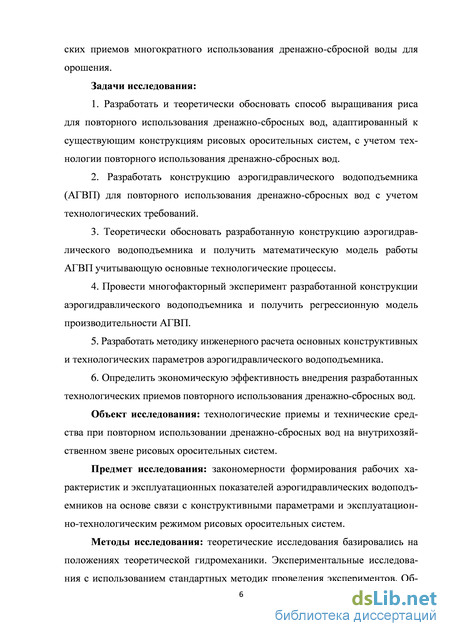 ских приемов многократного использования дренажно-сбросной воды для орошения.

Задачи исследования:

1. Разработать и теоретически обосновать способ выращивания риса для повторного использования дренажно-сбросных вод, адаптированный к существующим конструкциям рисовых оросительных систем, с учетом технологии повторного использования дренажно-сбросных вод.

2. Разработать конструкцию аэрогидравлического водоподъемника (АГВП) для повторного использования дренажно-сбросных вод с учетом технологических требований.

3. Теоретически обосновать разработанную конструкцию аэрогидравлического водоподъемника и получить математическую модель работы АГВП учитывающую основные технологические процессы.

4. Провести многофакторный эксперимент разработанной конструкции аэрогидравлического водоподъемника и получить регрессионную модель производительности АГВП.

5. Разработать методику инженерного расчета основных конструктивных и технологических параметров аэрогидравлического водоподъемника.

6. Определить экономическую эффективность внедрения разработанных технологических приемов повторного использования дренажно-сбросных вод.

Объект исследования: технологические приемы и технические средства при повторном использовании дренажно-сбросных вод на внутрихозяйственном звене рисовых оросительных систем.

Предмет исследования: закономерности формирования рабочих характеристик и эксплуатационных показателей аэрогидравлических водоподъемников на основе связи с конструктивными параметрами и эксплуатационно-технологическим режимом рисовых оросительных систем.

Методы исследования: теоретические исследования базировались на положениях теоретической гидромеханики. Экспериментальные исследования с использованием стандартных методик проведения экспериментов. Об-

6

dsLib.net
библиотека диссертаций